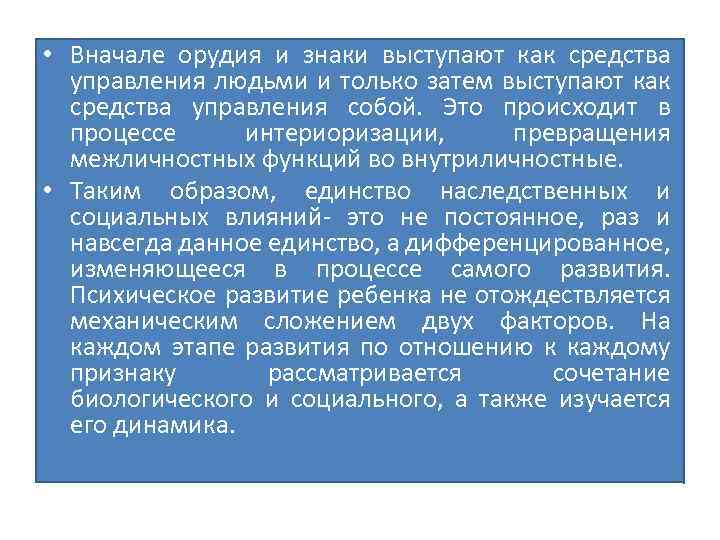 • Вначале орудия и знаки выступают как средства управления людьми и только затем выступают как средства управления собой. Это происходит в процессе интериоризации, превращения межличностных функций во внутриличностные.

• Таким образом, единство наследственных и социальных влияний- это не постоянное, раз и навсегда данное единство, а дифференцированное, изменяющееся в процессе самого развития. Психическое развитие ребенка не отождествляется механическим сложением двух факторов. На каждом этапе развития по отношению к каждому признаку рассматривается сочетание биологического и социального, а также изучается его динамика.